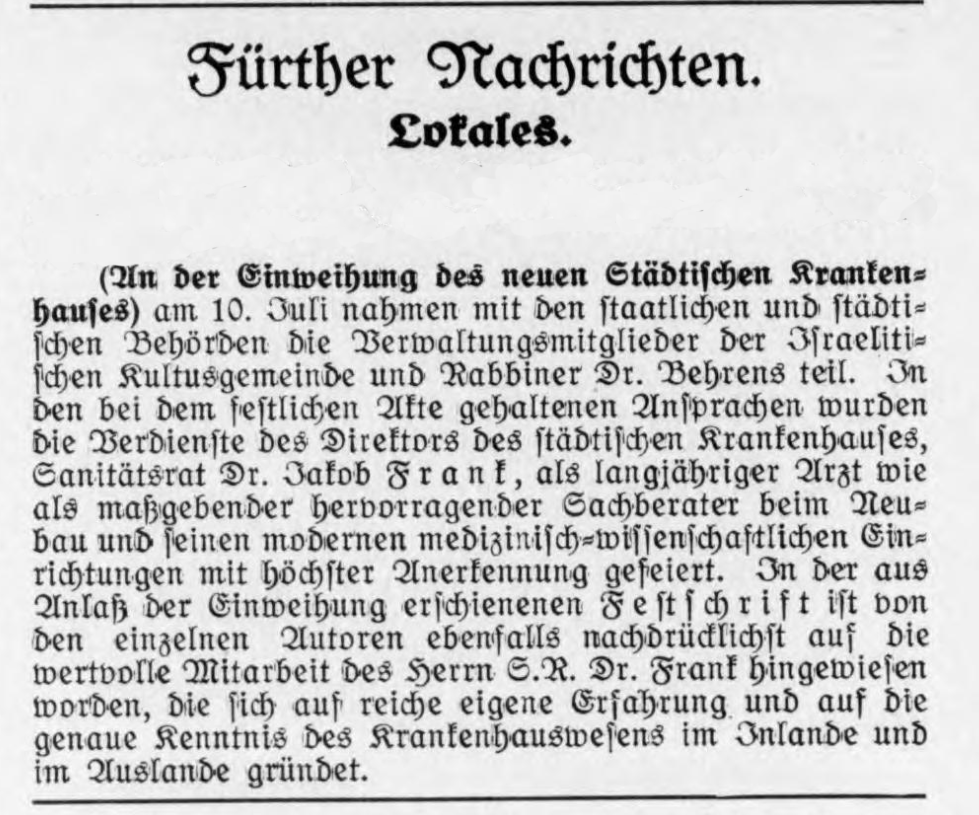 Fürther Nachrichten.

Lokales.

(An der Einweihung des neuen Städtischen Krankenhauses) am 10. Juli nahmen mit den staatlichen und städtischen Behörden die Verwaltungsmitglieder der Israelitischen Kultusgemeinde und Rabbiner Dr. Behrens teil. In den bei dem festlichen Akte gehaltenen Ansprachen wurden die Verdienste des Direktors des städtischen Krankenhauses, Sanitätsrat Dr. Jakob Frank, als langjähriger Arzt wie als maßgebender hervorragender Sachberater beim Neubau und seinen modernen medizinisch-wissenschaftlichen Einrichtungen mit höchster Anerkennung gefeiert. In der aus Anlaß der Einweihung erschienenen Festschrift ist von den einzelnen Autoren ebenfalls nachdrücklichst auf die wertvolle Mitarbeit des Herrn S.R. Dr. Frank hingewiesen worden, die sich auf reiche eigene Erfahrung und auf die genaue Kenntnis des Krankenhauswesens im Inlande und im Auslande gründet.